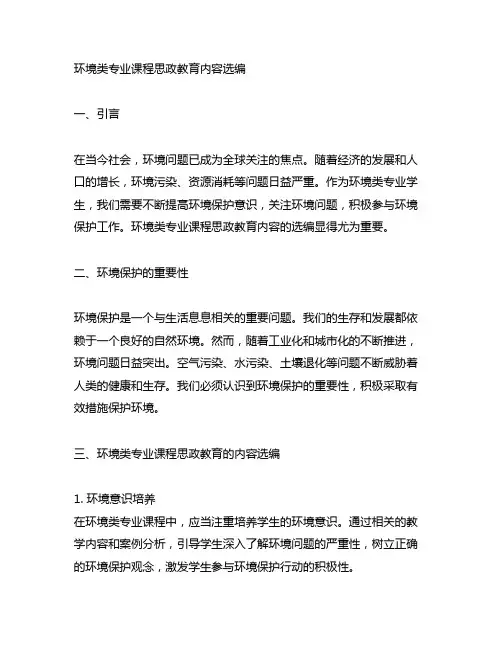 环境类专业课程思政教育内容选编

一、引言

在当今社会，环境问题已成为全球关注的焦点。随着经济的发展和人口的增长，环境污染、资源消耗等问题日益严重。作为环境类专业学生，我们需要不断提高环境保护意识，关注环境问题，积极参与环境保护工作。环境类专业课程思政教育内容的选编显得尤为重要。

二、环境保护的重要性

环境保护是一个与生活息息相关的重要问题。我们的生存和发展都依赖于一个良好的自然环境。然而，随着工业化和城市化的不断推进，环境问题日益突出。空气污染、水污染、土壤退化等问题不断威胁着人类的健康和生存。我们必须认识到环境保护的重要性，积极采取有效措施保护环境。

三、环境类专业课程思政教育的内容选编

1. 环境意识培养
在环境类专业课程中，应当注重培养学生的环境意识。通过相关的教学内容和案例分析，引导学生深入了解环境问题的严重性，树立正确的环境保护观念，激发学生参与环境保护行动的积极性。